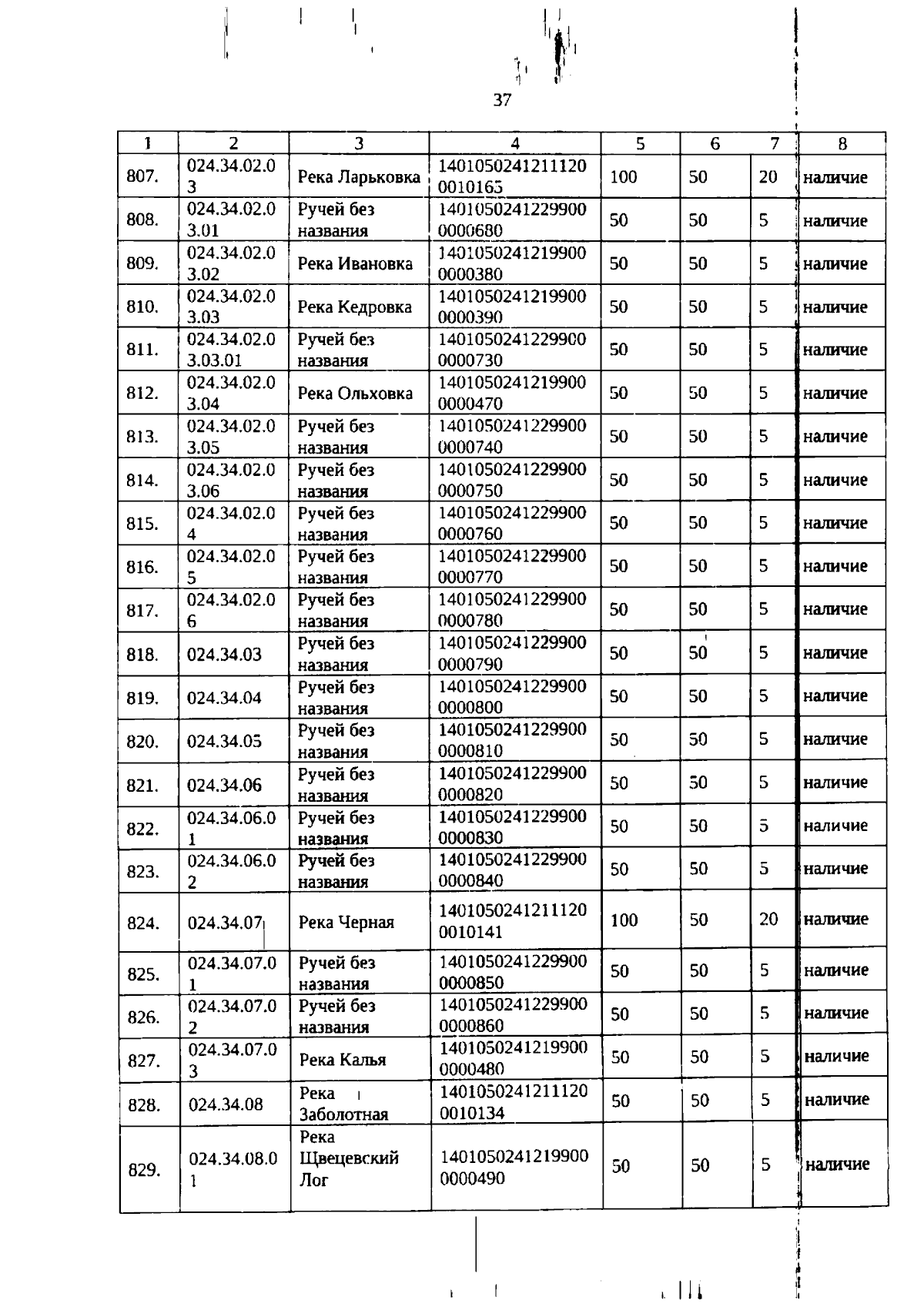 37

| 1 | 2 | 3 | 4 | 5 | 6 | 7 | 8 |
|---|---|---|---|---|---|---|---|
| 807. | 024.34.02.03 | Река Ларьковка | 14010502412111200010165 | 100 | 50 | 20 | наличие |
| 808. | 024.34.02.03.01 | Ручей без названия | 14010502412299000000680 | 50 | 50 | 5 | наличие |
| 809. | 024.34.02.03.02 | Река Ивановка | 14010502412199000000380 | 50 | 50 | 5 | наличие |
| 810. | 024.34.02.03.03 | Река Кедровка | 14010502412199000000390 | 50 | 50 | 5 | наличие |
| 811. | 024.34.02.03.03.01 | Ручей без названия | 14010502412299000000730 | 50 | 50 | 5 | наличие |
| 812. | 024.34.02.03.04 | Река Ольховка | 14010502412199000000470 | 50 | 50 | 5 | наличие |
| 813. | 024.34.02.03.05 | Ручей без названия | 14010502412299000000740 | 50 | 50 | 5 | наличие |
| 814. | 024.34.02.03.06 | Ручей без названия | 14010502412299000000750 | 50 | 50 | 5 | наличие |
| 815. | 024.34.02.04 | Ручей без названия | 14010502412299000000760 | 50 | 50 | 5 | наличие |
| 816. | 024.34.02.05 | Ручей без названия | 14010502412299000000770 | 50 | 50 | 5 | наличие |
| 817. | 024.34.02.06 | Ручей без названия | 14010502412299000000780 | 50 | 50 | 5 | наличие |
| 818. | 024.34.03 | Ручей без названия | 14010502412299000000790 | 50 | 50 | 5 | наличие |
| 819. | 024.34.04 | Ручей без названия | 14010502412299000000800 | 50 | 50 | 5 | наличие |
| 820. | 024.34.05 | Ручей без названия | 14010502412299000000810 | 50 | 50 | 5 | наличие |
| 821. | 024.34.06 | Ручей без названия | 14010502412299000000820 | 50 | 50 | 5 | наличие |
| 822. | 024.34.06.01 | Ручей без названия | 14010502412299000000830 | 50 | 50 | 5 | наличие |
| 823. | 024.34.06.02 | Ручей без названия | 14010502412299000000840 | 50 | 50 | 5 | наличие |
| 824. | 024.34.07 | Река Черная | 14010502412111200010141 | 100 | 50 | 20 | наличие |
| 825. | 024.34.07.01 | Ручей без названия | 14010502412299000000850 | 50 | 50 | 5 | наличие |
| 826. | 024.34.07.02 | Ручей без названия | 14010502412299000000860 | 50 | 50 | 5 | наличие |
| 827. | 024.34.07.03 | Река Калья | 14010502412199000000480 | 50 | 50 | 5 | наличие |
| 828. | 024.34.08 | Река Заболотная | 14010502412111200010134 | 50 | 50 | 5 | наличие |
| 829. | 024.34.08.01 | Река Щвецевский Лог | 14010502412199000000490 | 50 | 50 | 5 | наличие |